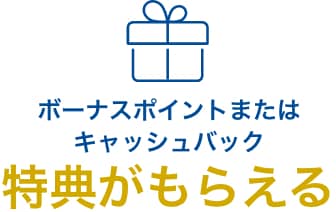 ボーナスポイントまたは
キャッシュバック
特典がもらえる